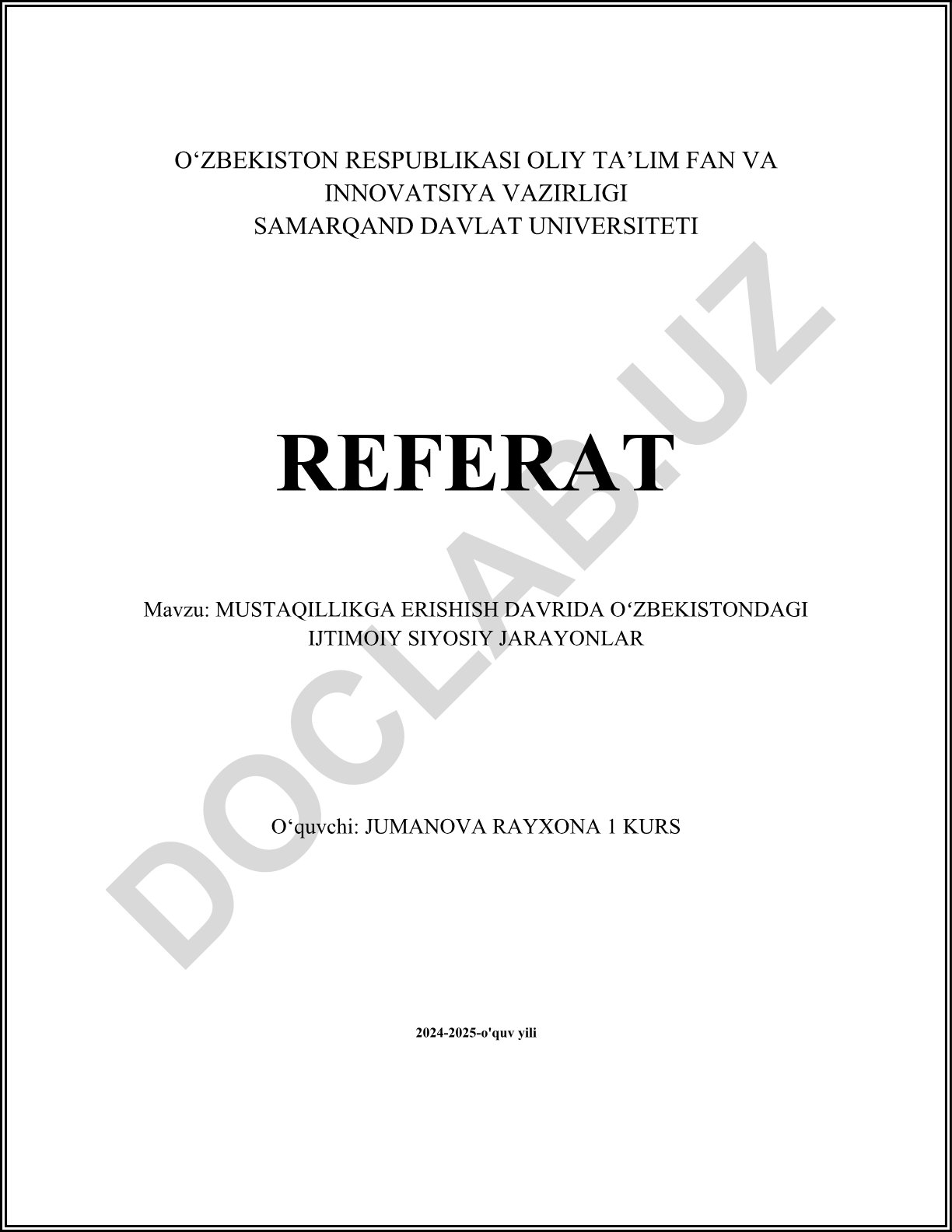 O‘ZBEKISTON RESPUBLIKASI OLIY TA’LIM FAN VA INNOVATSIYA VAZIRLIGI
SAMARQAND DAVLAT UNIVERSITETI

REFERAT

Mavzu: MUSTAQILLIKGA ERISHISH DAVRIDA O‘ZBEKISTONDAGI IJTIMOIY SIYOSIY JARAYONLAR

O‘quvchi: JUMANOVA RAYXONA 1 KURS

2024-2025-o'quv yili

DOCLAB.UZ